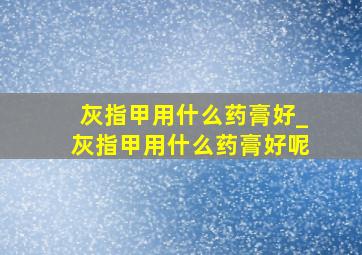 灰指甲用什么药膏好_灰指甲用什么药膏好呢